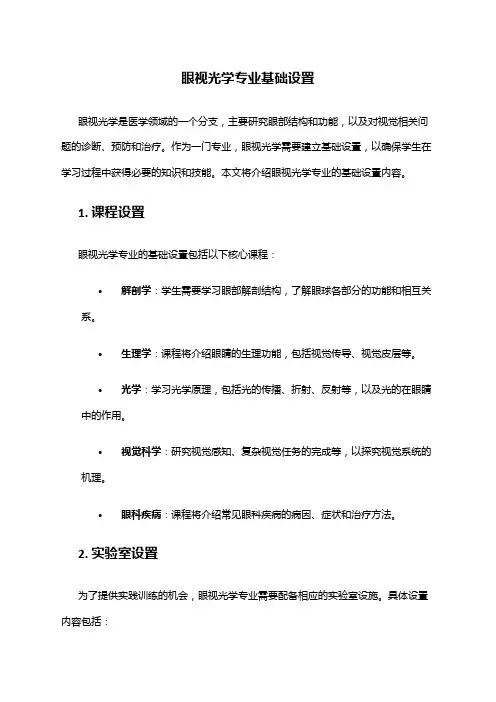 眼视光学专业基础设置

眼视光学是医学领域的一个分支，主要研究眼部结构和功能，以及对视觉相关问题的诊断、预防和治疗。作为一门专业，眼视光学需要建立基础设置，以确保学生在学习过程中获得必要的知识和技能。本文将介绍眼视光学专业的基础设置内容。

1. 课程设置

眼视光学专业的基础设置包括以下核心课程：

• 解剖学：学生需要学习眼部解剖结构，了解眼球各部分的功能和相互关系。

• 生理学：课程将介绍眼睛的生理功能，包括视觉传导、视觉皮层等。

• 光学：学习光学原理，包括光的传播、折射、反射等，以及光的在眼睛中的作用。

• 视觉科学：研究视觉感知、复杂视觉任务的完成等，以探究视觉系统的机理。

• 眼科疾病：课程将介绍常见眼科疾病的病因、症状和治疗方法。

2. 实验室设置

为了提供实践训练的机会，眼视光学专业需要配备相应的实验室设施。具体设置内容包括：